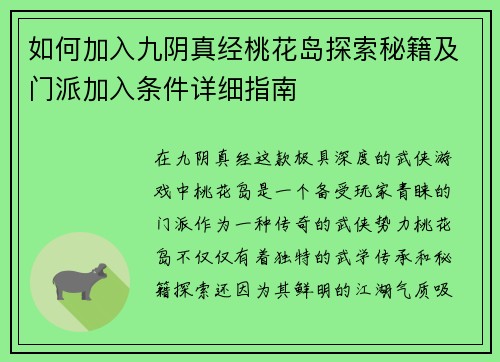 如何加入九阴真经桃花岛探索秘籍及门派加入条件详细指南

在九阴真经这款极具深度的武侠游戏中桃花岛是一个备受玩家青睐的门派作为一种传奇的武侠势力桃花岛不仅仅有着独特的武学传承和秘籍探索还因为其鲜明的江湖气质吸